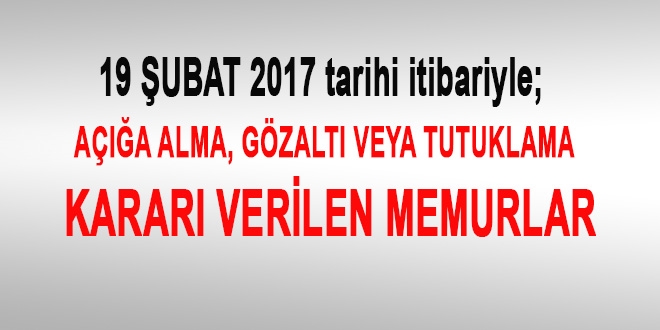 19 ŞUBAT 2017 tarihi itibariyle;

AÇIĞA ALMA, GÖZALTI VEYA TUTUKLAMA

KARARI VERİLEN MEMURLAR